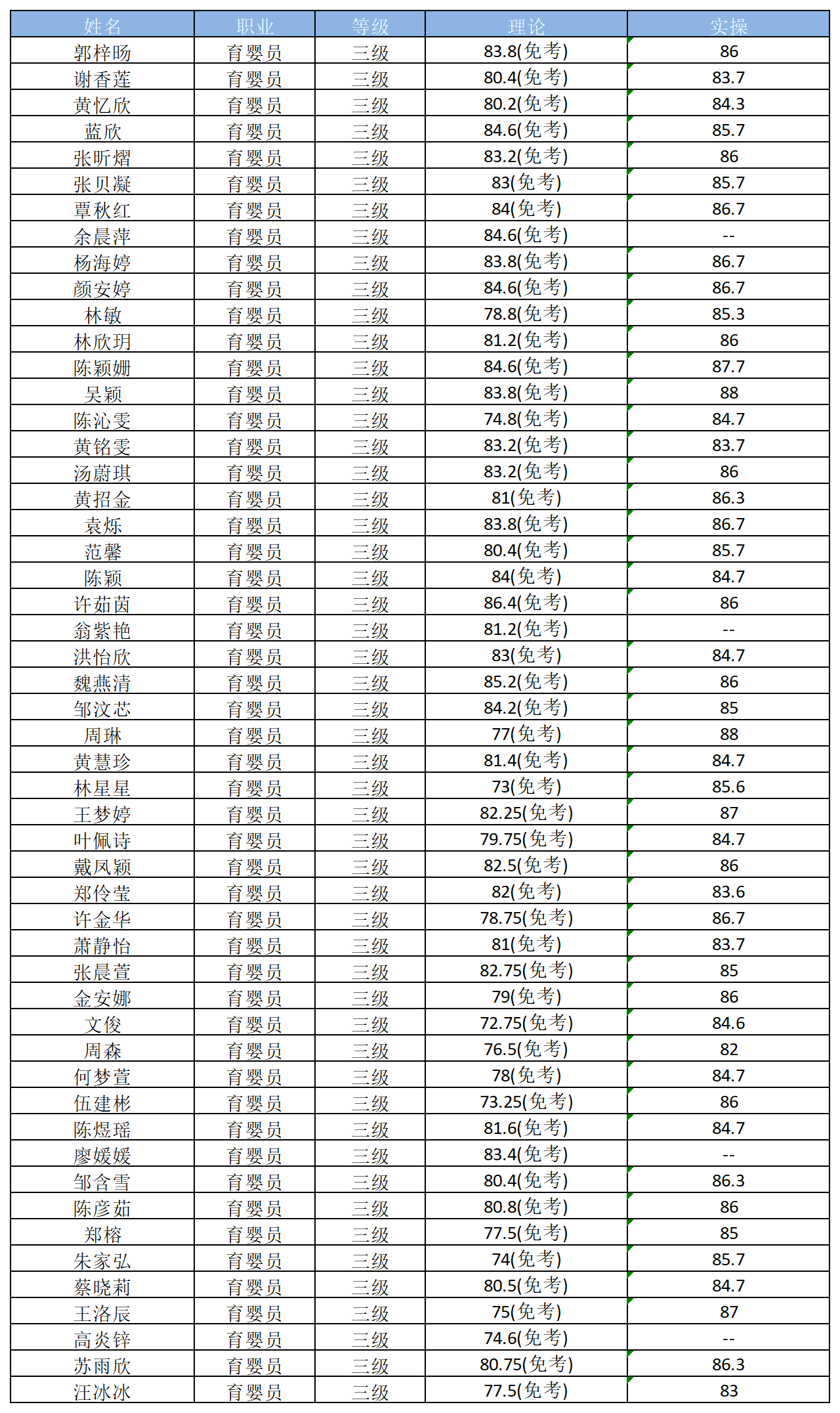 | 姓名 | 职业 | 等级 | 理论 | 实操 |
|---|---|---|---|---|
| 郭梓旸 | 育婴员 | 三级 | 83.8(免考) | 86 |
| 谢香莲 | 育婴员 | 三级 | 80.4(免考) | 83.7 |
| 黄忆欣 | 育婴员 | 三级 | 80.2(免考) | 84.3 |
| 蓝欣 | 育婴员 | 三级 | 84.6(免考) | 85.7 |
| 张昕熠 | 育婴员 | 三级 | 83.2(免考) | 86 |
| 张贝凝 | 育婴员 | 三级 | 83(免考) | 85.7 |
| 覃秋红 | 育婴员 | 三级 | 84(免考) | 86.7 |
| 余晨萍 | 育婴员 | 三级 | 84.6(免考) | -- |
| 杨海婷 | 育婴员 | 三级 | 83.8(免考) | 86.7 |
| 颜安婷 | 育婴员 | 三级 | 84.6(免考) | 86.7 |
| 林敏 | 育婴员 | 三级 | 78.8(免考) | 85.3 |
| 林欣玥 | 育婴员 | 三级 | 81.2(免考) | 86 |
| 陈颖姗 | 育婴员 | 三级 | 84.6(免考) | 87.7 |
| 吴颖 | 育婴员 | 三级 | 83.8(免考) | 88 |
| 陈沁雯 | 育婴员 | 三级 | 74.8(免考) | 84.7 |
| 黄铭雯 | 育婴员 | 三级 | 83.2(免考) | 83.7 |
| 汤蔚琪 | 育婴员 | 三级 | 83.2(免考) | 86 |
| 黄招金 | 育婴员 | 三级 | 81(免考) | 86.3 |
| 袁烁 | 育婴员 | 三级 | 83.8(免考) | 86.7 |
| 范馨 | 育婴员 | 三级 | 80.4(免考) | 85.7 |
| 陈颖 | 育婴员 | 三级 | 84(免考) | 84.7 |
| 许茹茵 | 育婴员 | 三级 | 86.4(免考) | 86 |
| 翁紫艳 | 育婴员 | 三级 | 81.2(免考) | -- |
| 洪怡欣 | 育婴员 | 三级 | 83(免考) | 84.7 |
| 魏燕清 | 育婴员 | 三级 | 85.2(免考) | 86 |
| 邹汶芯 | 育婴员 | 三级 | 84.2(免考) | 85 |
| 周琳 | 育婴员 | 三级 | 77(免考) | 88 |
| 黄慧珍 | 育婴员 | 三级 | 81.4(免考) | 84.7 |
| 林星星 | 育婴员 | 三级 | 73(免考) | 85.6 |
| 王梦婷 | 育婴员 | 三级 | 82.25(免考) | 87 |
| 叶佩诗 | 育婴员 | 三级 | 79.75(免考) | 84.7 |
| 戴凤颖 | 育婴员 | 三级 | 82.5(免考) | 86 |
| 郑伶莹 | 育婴员 | 三级 | 82(免考) | 83.6 |
| 许金华 | 育婴员 | 三级 | 78.75(免考) | 86.7 |
| 萧静怡 | 育婴员 | 三级 | 81(免考) | 83.7 |
| 张晨萱 | 育婴员 | 三级 | 82.75(免考) | 85 |
| 金安娜 | 育婴员 | 三级 | 79(免考) | 86 |
| 文俊 | 育婴员 | 三级 | 72.75(免考) | 84.6 |
| 周森 | 育婴员 | 三级 | 76.5(免考) | 82 |
| 何梦萱 | 育婴员 | 三级 | 78(免考) | 84.7 |
| 伍建彬 | 育婴员 | 三级 | 73.25(免考) | 86 |
| 陈煜瑶 | 育婴员 | 三级 | 81.6(免考) | 84.7 |
| 廖媛媛 | 育婴员 | 三级 | 83.4(免考) | -- |
| 邹含雪 | 育婴员 | 三级 | 80.4(免考) | 86.3 |
| 陈彦茹 | 育婴员 | 三级 | 80.8(免考) | 86 |
| 郑榕 | 育婴员 | 三级 | 77.5(免考) | 85 |
| 朱家弘 | 育婴员 | 三级 | 74(免考) | 85.7 |
| 蔡晓莉 | 育婴员 | 三级 | 80.5(免考) | 84.7 |
| 王洛辰 | 育婴员 | 三级 | 75(免考) | 87 |
| 高炎锌 | 育婴员 | 三级 | 74.6(免考) | -- |
| 苏雨欣 | 育婴员 | 三级 | 80.75(免考) | 86.3 |
| 汪冰冰 | 育婴员 | 三级 | 77.5(免考) | 83 |